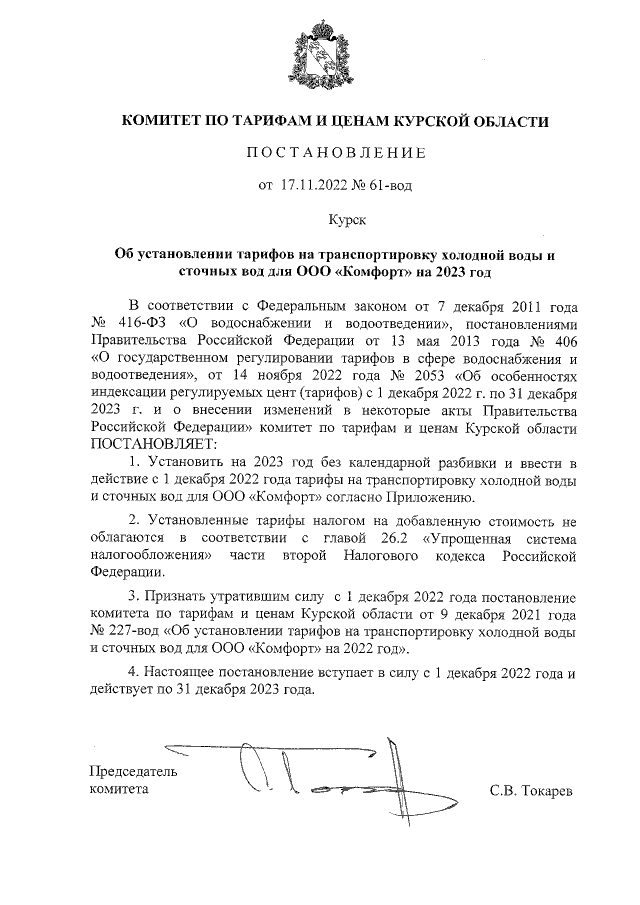 КОМИТЕТ ПО ТАРИФАМ И ЦЕНАМ КУРСКОЙ ОБЛАСТИ

ПОСТАНОВЛЕНИЕ

от 17.11.2022 № 61-вод

Курск

Об установлении тарифов на транспортировку холодной воды и сточных вод для ООО «Комфорт» на 2023 год

В соответствии с Федеральным законом от 7 декабря 2011 года № 416-ФЗ «О водоснабжении и водоотведении», постановлениями Правительства Российской Федерации от 13 мая 2013 года № 406 «О государственном регулировании тарифов в сфере водоснабжения и водоотведения», от 14 ноября 2022 года № 2053 «Об особенностях индексации регулируемых цент (тарифов) с 1 декабря 2022 г. по 31 декабря 2023 г. и о внесении изменений в некоторые акты Правительства Российской Федерации» комитет по тарифам и ценам Курской области ПОСТАНОВЛЯЕТ:

1. Установить на 2023 год без календарной разбивки и ввести в действие с 1 декабря 2022 года тарифы на транспортировку холодной воды и сточных вод для ООО «Комфорт» согласно Приложению.

2. Установленные тарифы налогом на добавленную стоимость не облагаются в соответствии с главой 26.2 «Упрощенная система налогообложения» части второй Налогового кодекса Российской Федерации.

3. Признать утратившим силу с 1 декабря 2022 года постановление комитета по тарифам и ценам Курской области от 9 декабря 2021 года № 227-вод «Об установлении тарифов на транспортировку холодной воды и сточных вод для ООО «Комфорт» на 2022 год».

4. Настоящее постановление вступает в силу с 1 декабря 2022 года и действует по 31 декабря 2023 года.

Председатель комитета

С.В. Токарев